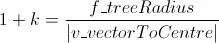 $1 + k = \frac{f\_treeRadius}{|v\_vectorToCentre|}$